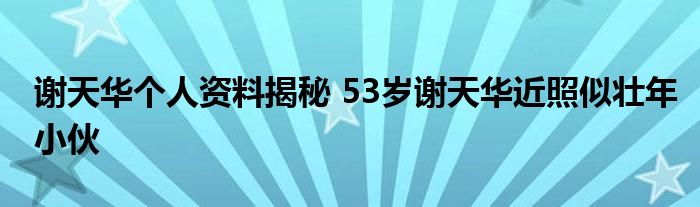 谢天华个人资料揭秘 53岁谢天华近照似壮年小伙